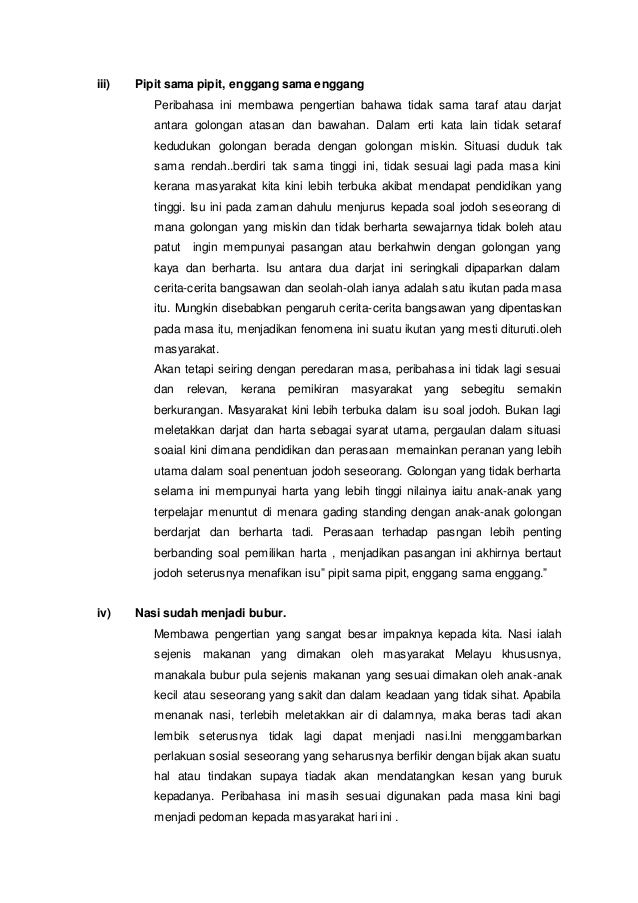 iii) Pipit sama pipit, enggang sama enggang

Peribahasa ini membawa pengertian bahawa tidak sama taraf atau darjat antara golongan atasan dan bawahan. Dalam erti kata lain tidak setaraf kedudukan golongan berada dengan golongan miskin. Situasi duduk tak sama rendah..berdiri tak sama tinggi ini, tidak sesuai lagi pada masa kini kerana masyarakat kita kini lebih terbuka akibat mendapat pendidikan yang tinggi. Isu ini pada zaman dahulu menjurus kepada soal jodoh seseorang di mana golongan yang miskin dan tidak berharta sewajarnya tidak boleh atau patut ingin mempunyai pasangan atau berkahwin dengan golongan yang kaya dan berharta. Isu antara dua darjat ini seringkali dipaparkan dalam cerita-cerita bangsawan dan seolah-olah ianya adalah satu ikutan pada masa itu. Mungkin disebabkan pengaruh cerita-cerita bangsawan yang dipentaskan pada masa itu, menjadikan fenomena ini suatu ikutan yang mesti dituruti.oleh masyarakat.

Akan tetapi seiring dengan peredaran masa, peribahasa ini tidak lagi sesuai dan relevan, kerana pemikiran masyarakat yang sebegitu semakin berkurangan. Masyarakat kini lebih terbuka dalam isu soal jodoh. Bukan lagi meletakkan darjat dan harta sebagai syarat utama, pergaulan dalam situasi soaial kini dimana pendidikan dan perasaan memainkan peranan yang lebih utama dalam soal penentuan jodoh seseorang. Golongan yang tidak berharta selama ini mempunyai harta yang lebih tinggi nilainya iaitu anak-anak yang terpelajar menuntut di menara gading standing dengan anak-anak golongan berdarjat dan berharta tadi. Perasaan terhadap pasngan lebih penting berbanding soal pemilikan harta , menjadikan pasangan ini akhirnya bertaut jodoh seterusnya menafikan isu" pipit sama pipit, enggang sama enggang."

iv) Nasi sudah menjadi bubur.

Membawa pengertian yang sangat besar impaknya kepada kita. Nasi ialah sejenis makanan yang dimakan oleh masyarakat Melayu khususnya, manakala bubur pula sejenis makanan yang sesuai dimakan oleh anak-anak kecil atau seseorang yang sakit dan dalam keadaan yang tidak sihat. Apabila menanak nasi, terlebih meletakkan air di dalamnya, maka beras tadi akan lembik seterusnya tidak lagi dapat menjadi nasi.Ini menggambarkan perlakuan sosial seseorang yang seharusnya berfikir dengan bijak akan suatu hal atau tindakan supaya tiadak akan mendatangkan kesan yang buruk kepadanya. Peribahasa ini masih sesuai digunakan pada masa kini bagi menjadi pedoman kepada masyarakat hari ini .